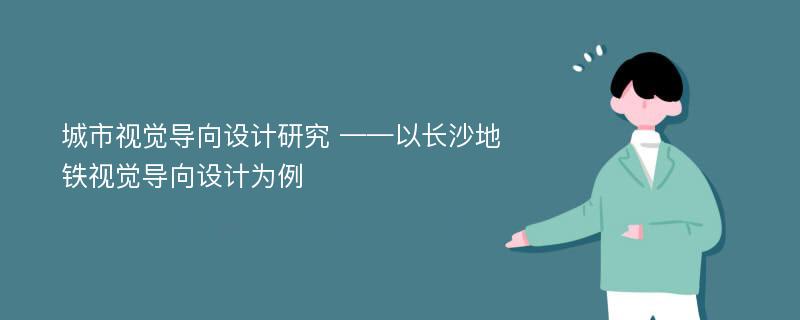 城市视觉导向设计研究 ——以长沙地铁视觉导向设计为例